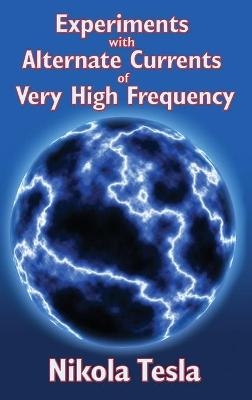 Experiments
with
Alternate Currents
of
Very High Frequency

Nikola Tesla